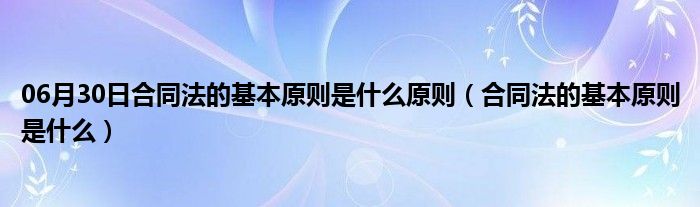 06月30日合同法的基本原则是什么原则（合同法的基本原则是什么）